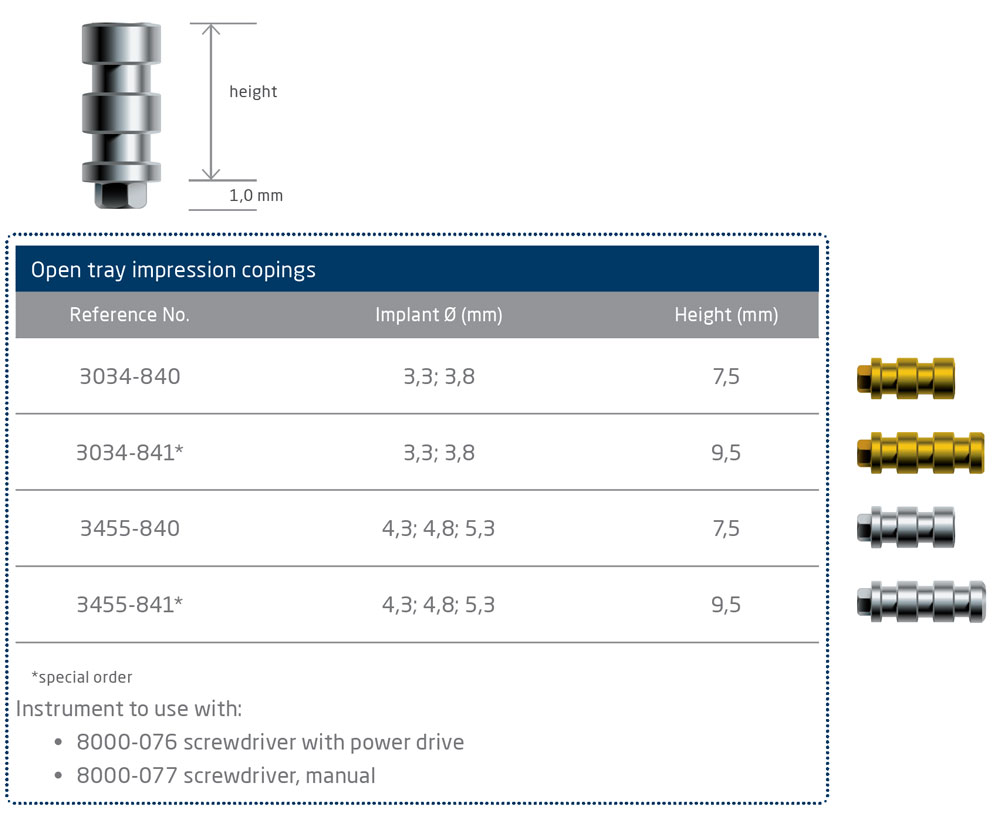 height

1,0 mm

Open tray impression copings

| Reference No. | Implant Ø (mm) | Height (mm) |
|---|---|---|
| 3034-840 | 3,3; 3,8 | 7,5 |
| 3034-841* | 3,3; 3,8 | 9,5 |
| 3455-840 | 4,3; 4,8; 5,3 | 7,5 |
| 3455-841* | 4,3; 4,8; 5,3 | 9,5 |

*special order

Instrument to use with:
• 8000-076 screwdriver with power drive
• 8000-077 screwdriver, manual